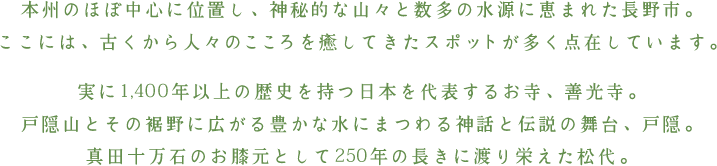 本州のほぼ中心に位置し、神秘的な山々と数多の水源に恵まれた長野市。
ここには、古くから人々のこころを癒してきたスポットが多く点在しています。

実に1,400年以上の歴史を持つ日本を代表するお寺、善光寺。
戸隠山とその裾野に広がる豊かな水にまつわる神話と伝説の舞台、戸隠。
真田十万石のお膝元として250年の長きに渡り栄えた松代。